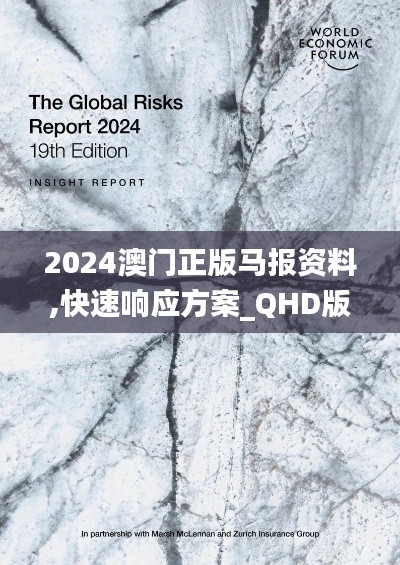 WORLD
ECONOMIC
FORUM

The Global Risks Report 2024
19th Edition

INSIGHT REPORT

2024澳门正版马报资料,快速响应方案_QHD版

In partnership with Marsh McLennan and Zurich Insurance Group